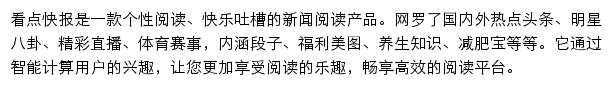 看点快报是一款个性阅读、快乐吐槽的新闻阅读产品。网罗了国内外热点头条、明星八卦、精彩直播、体育赛事，内涵段子、福利美图、养生知识、减肥宝等等。它通过智能计算用户的兴趣，让您更加享受阅读的乐趣，畅享高效的阅读平台。